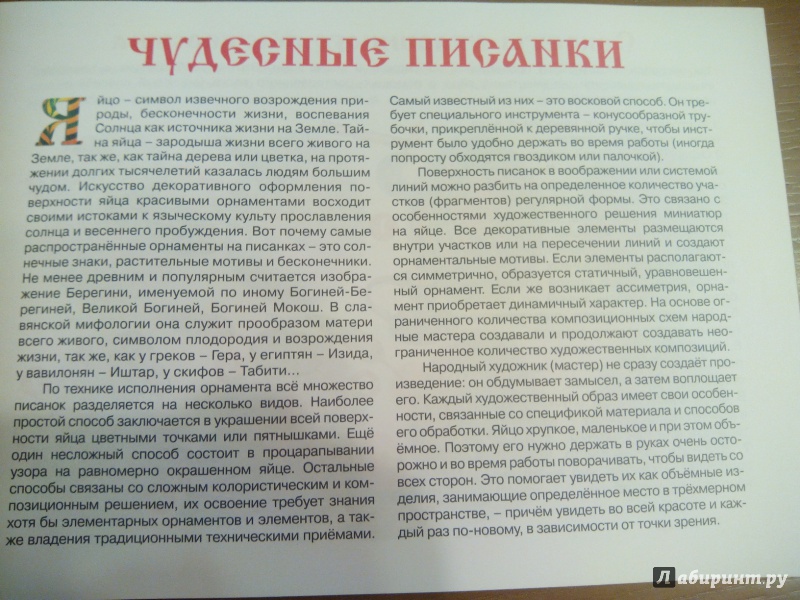 ЧУДЕСНЫЕ ПИСАНКИ

Яйцо – символ извечного возрождения природы, бесконечности жизни, воспевания Солнца как источника жизни на Земле. Тайна яйца – зародыша жизни всего живого на Земле, так же, как тайна дерева или цветка, на протяжении долгих тысячелетий казалась людям большим чудом. Искусство декоративного оформления поверхности яйца красивыми орнаментами восходит своими истоками к языческому культу прославления солнца и весеннего пробуждения. Вот почему самые распространённые орнаменты на писанках – это солнечные знаки, растительные мотивы и бесконечники. Не менее древним и популярным считается изображение Берегини, именуемой по иному Богиней-Берегиней, Великой Богиней, Богиней Мокош. В славянской мифологии она служит прообразом матери всего живого, символом плодородия и возрождения жизни, так же, как у греков – Гера, у египтян – Изида, у вавилонян – Иштар, у скифов – Табити…

По технике исполнения орнамента всё множество писанок разделяется на несколько видов. Наиболее простой способ заключается в украшении всей поверхности яйца цветными точками или пятнышками. Ещё один несложный способ состоит в процарапывании узора на равномерно окрашенном яйце. Остальные способы связаны со сложным колористическим и композиционным решением, их освоение требует знания хотя бы элементарных орнаментов и элементов, а также владения традиционными техническими приёмами. Самый известный из них – это восковой способ. Он требует специального инструмента – конусообразной трубочки, прикреплённой к деревянной ручке, чтобы инструмент было удобно держать во время работы (иногда попросту обходятся гвоздиком или палочкой).

Поверхность писанок в воображении или системой линий можно разбить на определенное количество участков (фрагментов) регулярной формы. Это связано с особенностями художественного решения миниатюр на яйце. Все декоративные элементы размещаются внутри участков или на пересечении линий и создают орнаментальные мотивы. Если элементы располагаются симметрично, образуется статичный, уравновешенный орнамент. Если же возникает ассиметрия, орнамент приобретает динамичный характер. На основе ограниченного количества композиционных схем народные мастера создавали и продолжают создавать неограниченное количество художественных композиций.

Народный художник (мастер) не сразу создаёт произведение: он обдумывает замысел, а затем воплощает его. Каждый художественный образ имеет свои особенности, связанные со спецификой материала и способов его обработки. Яйцо хрупкое, маленькое и при этом объёмное. Поэтому его нужно держать в руках очень осторожно и во время работы поворачивать, чтобы видеть со всех сторон. Это помогает увидеть их как объёмные изделия, занимающие определённое место в трёхмерном пространстве, – причём увидеть во всей красоте и каждый раз по-новому, в зависимости от точки зрения.

Лабиринт.ру